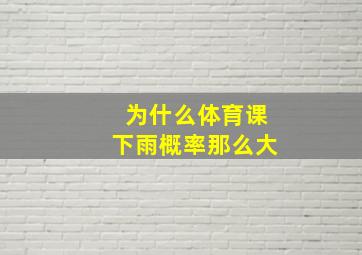 为什么体育课
下雨概率那么大